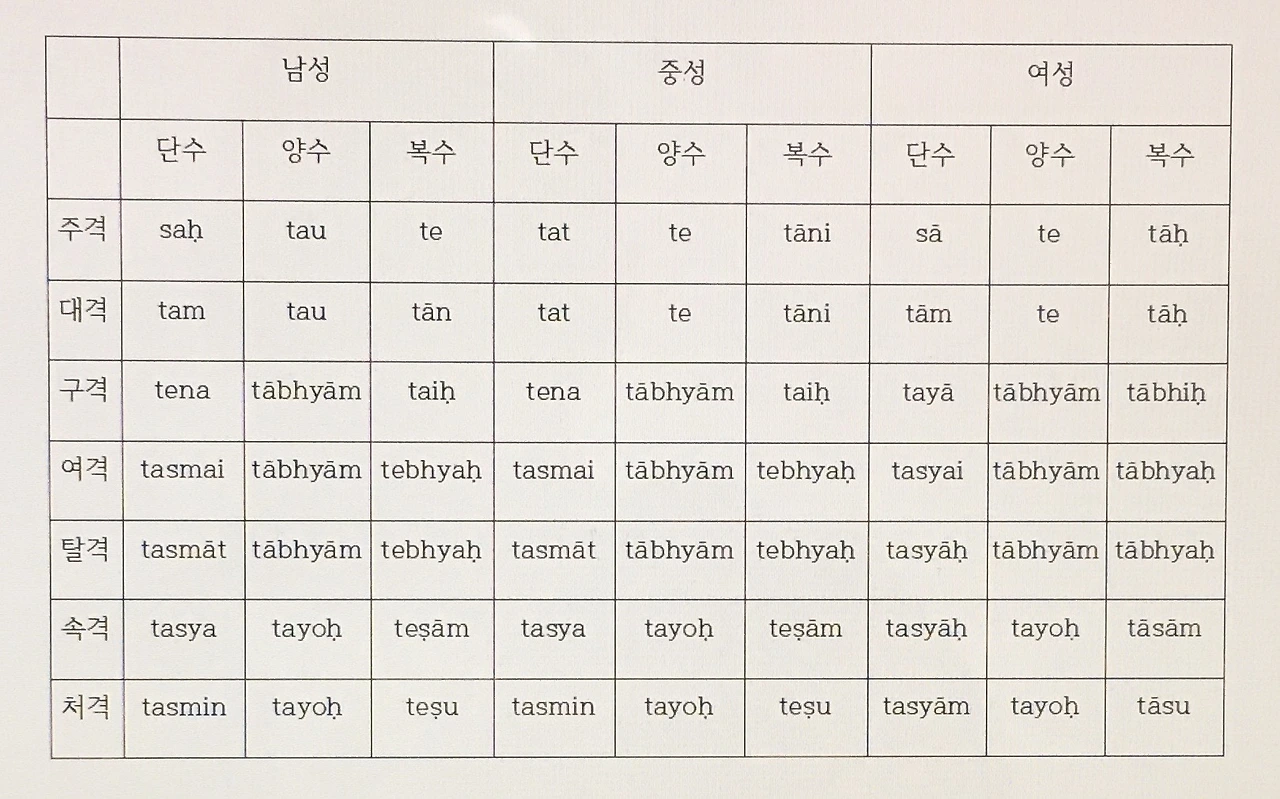 | | 남성 | | | 중성 | | | 여성 | | |
|---|---|---|---|---|---|---|---|---|---|
| | 단수 | 양수 | 복수 | 단수 | 양수 | 복수 | 단수 | 양수 | 복수 |
| 주격 | saḥ | tau | te | tat | te | tāni | sā | te | tāḥ |
| 대격 | tam | tau | tān | tat | te | tāni | tām | te | tāḥ |
| 구격 | tena | tābhyām | taiḥ | tena | tābhyām | taiḥ | tayā | tābhyām | tābhiḥ |
| 여격 | tasmai | tābhyām | tebhyaḥ | tasmai | tābhyām | tebhyaḥ | tasyai | tābhyām | tābhyaḥ |
| 탈격 | tasmāt | tābhyām | tebhyaḥ | tasmāt | tābhyām | tebhyaḥ | tasyāḥ | tābhyām | tābhyaḥ |
| 속격 | tasya | tayoḥ | teṣām | tasya | tayoḥ | teṣām | tasyāḥ | tayoḥ | tāsām |
| 처격 | tasmin | tayoḥ | teṣu | tasmin | tayoḥ | teṣu | tasyām | tayoḥ | tāsu |